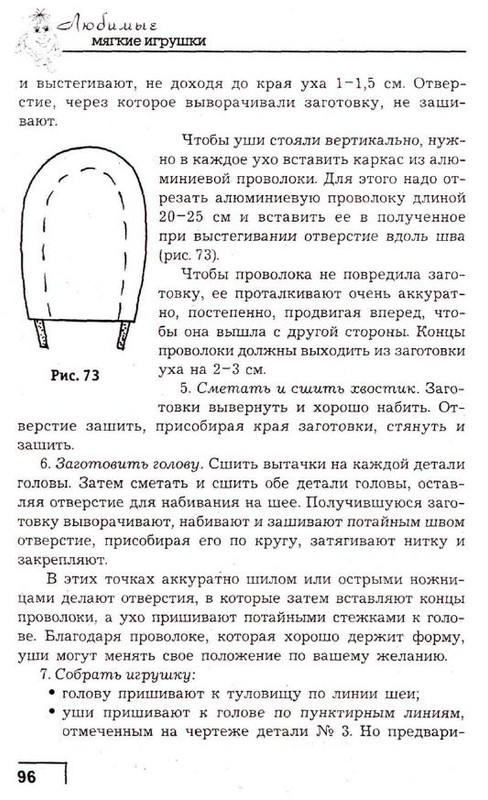 Любимые
мягкие игрушки

и выстегивают, не доходя до края уха 1–1,5 см. Отверстие, через которое выворачивали заготовку, не зашивают.

Чтобы уши стояли вертикально, нужно в каждое ухо вставить каркас из алюминиевой проволоки. Для этого надо отрезать алюминиевую проволоку длиной 20–25 см и вставить ее в полученное при выстегивании отверстие вдоль шва (рис. 73).

Чтобы проволока не повредила заготовку, ее проталкивают очень аккуратно, постепенно, продвигая вперед, чтобы она вышла с другой стороны. Концы проволоки должны выходить из заготовки уха на 2–3 см.

Рис. 73

5. Сметать и сшить хвостик. Заготовки вывернуть и хорошо набить. Отверстие зашить, присобирая края заготовки, стянуть и зашить.

6. Заготовить голову. Сшить вытачки на каждой детали головы. Затем сметать и сшить обе детали головы, оставляя отверстие для набивания на шее. Получившуюся заготовку выворачивают, набивают и зашивают потайным швом отверстие, присобирая его по кругу, затягивают нитку и закрепляют.

В этих точках аккуратно шилом или острыми ножницами делают отверстия, в которые затем вставляют концы проволоки, а ухо пришивают потайными стежками к голове. Благодаря проволоке, которая хорошо держит форму, уши могут менять свое положение по вашему желанию.

7. Собрать игрушку:
• голову пришивают к туловищу по линии шеи;
• уши пришивают к голове по пунктирным линиям, отмеченным на чертеже детали № 3. Но предвари-

96